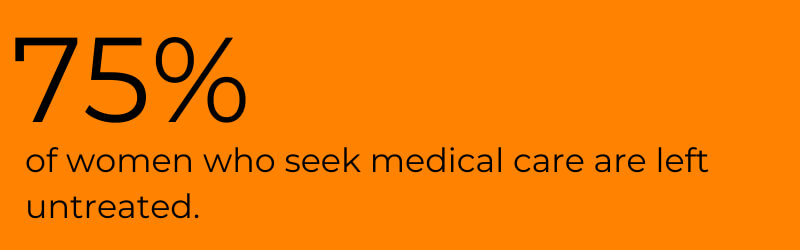 75%

of women who seek medical care are left untreated.